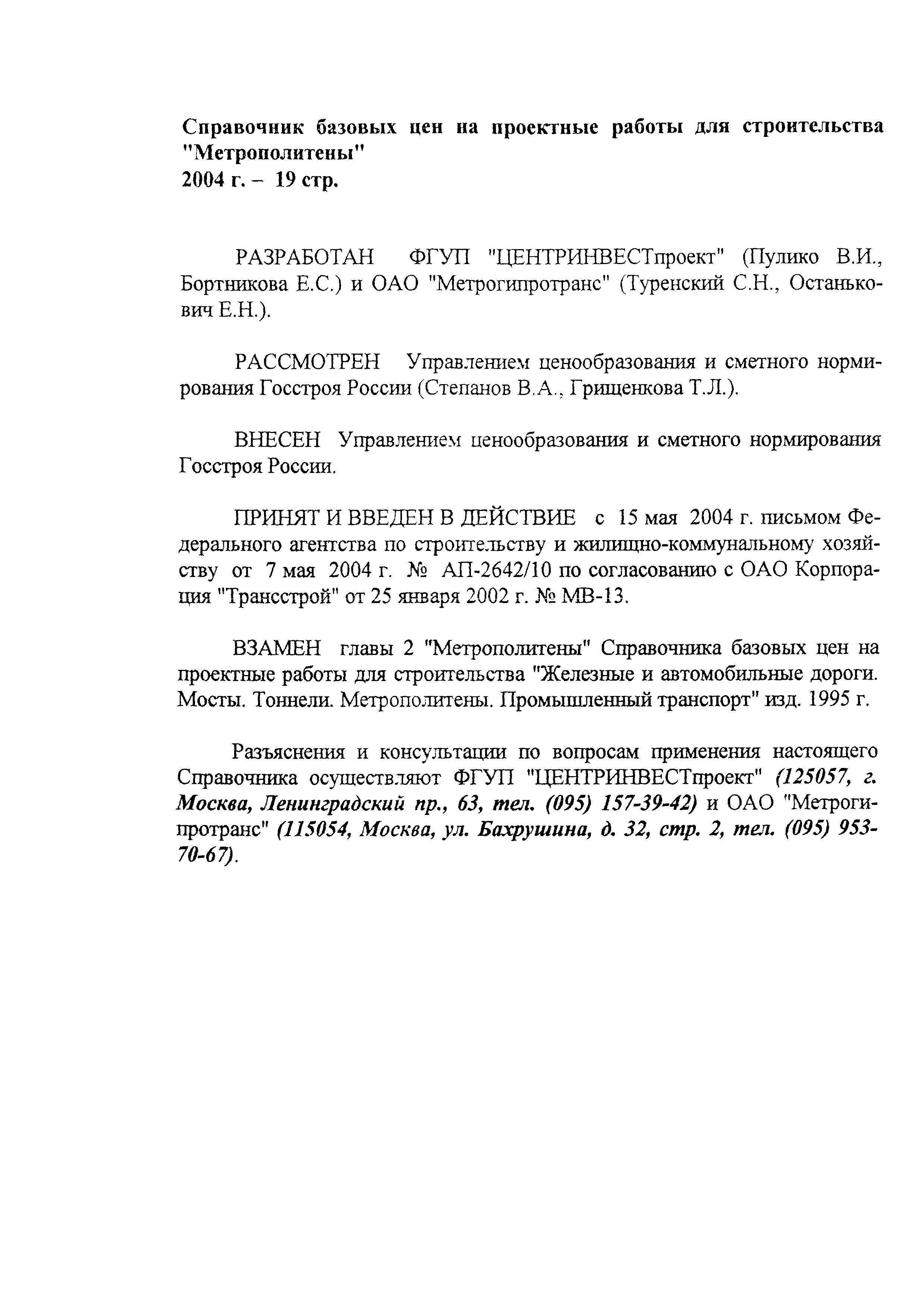 Справочник базовых цен на проектные работы для строительства "Метрополитены"
2004 г. – 19 стр.

РАЗРАБОТАН ФГУП "ЦЕНТРИНВЕСТпроект" (Пулико В.И., Бортникова Е.С.) и ОАО "Метрогипротранс" (Туренский С.Н., Останькович Е.Н.).

РАССМОТРЕН Управлением ценообразования и сметного нормирования Госстроя России (Степанов В.А., Грищенкова Т.Л.).

ВНЕСЕН Управлением ценообразования и сметного нормирования Госстроя России.

ПРИНЯТ И ВВЕДЕН В ДЕЙСТВИЕ с 15 мая 2004 г. письмом Федерального агентства по строительству и жилищно-коммунальному хозяйству от 7 мая 2004 г. № АП-2642/10 по согласованию с ОАО Корпорация "Трансстрой" от 25 января 2002 г. № МВ-13.

ВЗАМЕН главы 2 "Метрополитены" Справочника базовых цен на проектные работы для строительства "Железные и автомобильные дороги. Мосты. Тоннели. Метрополитены. Промышленный транспорт" изд. 1995 г.

Разъяснения и консультации по вопросам применения настоящего Справочника осуществляют ФГУП "ЦЕНТРИНВЕСТпроект" (125057, г. Москва, Ленинградский пр., 63, тел. (095) 157-39-42) и ОАО "Метрогипротранс" (115054, Москва, ул. Бахрушина, д. 32, стр. 2, тел. (095) 953-70-67).